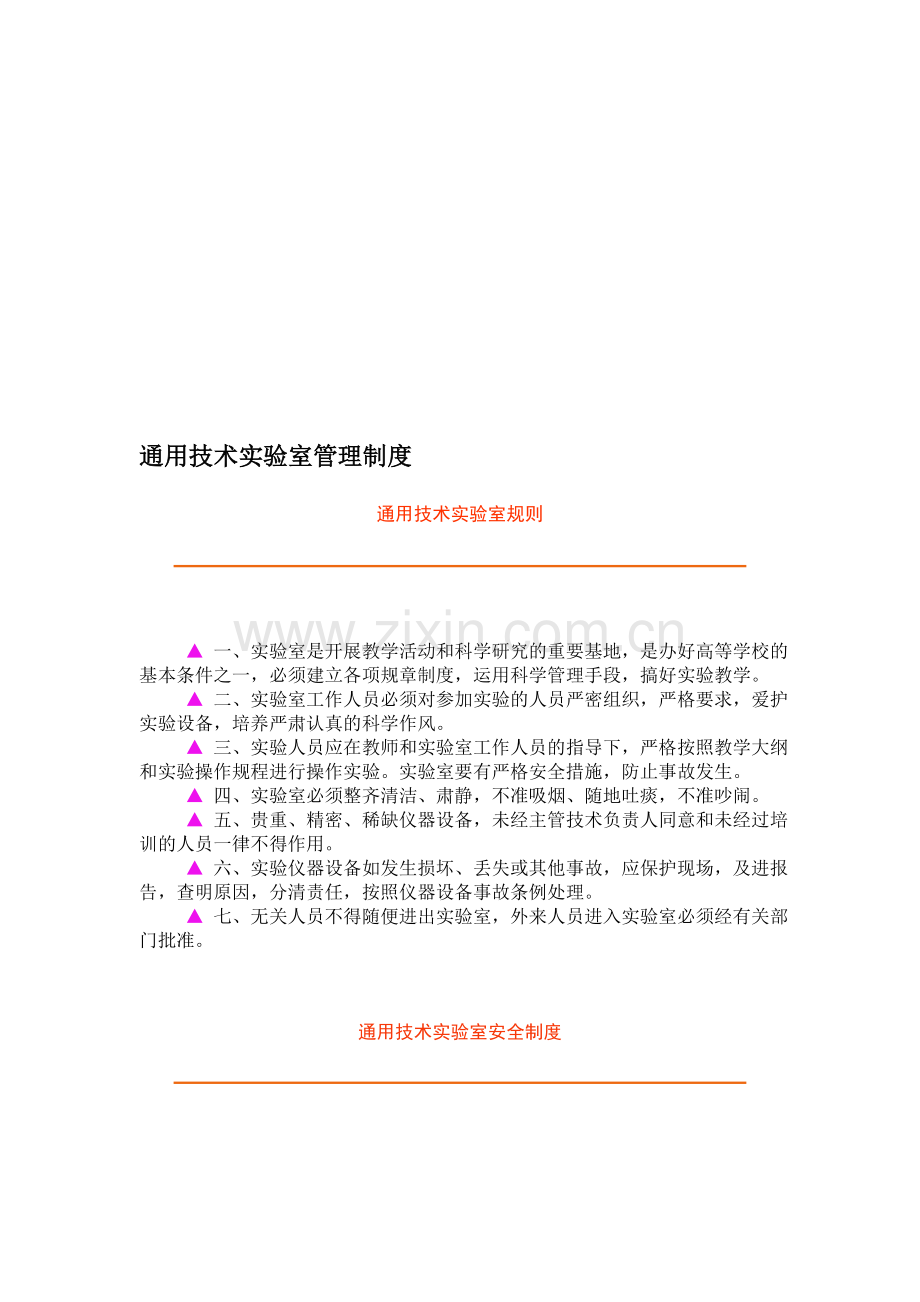 通用技术实验室管理制度

通用技术实验室规则

▲ 一、实验室是开展教学活动和科学研究的重要基地，是办好高等学校的基本条件之一，必须建立各项规章制度，运用科学管理手段，搞好实验教学。

▲ 二、实验室工作人员必须对参加实验的人员严密组织，严格要求，爱护实验设备，培养严肃认真的科学作风。

▲ 三、实验人员应在教师和实验室工作人员的指导下，严格按照教学大纲和实验操作规程进行操作实验。实验室要有严格安全措施，防止事故发生。

▲ 四、实验室必须整齐清洁、肃静，不准吸烟、随地吐痰，不准吵闹。

▲ 五、贵重、精密、稀缺仪器设备，未经主管技术负责人同意和未经过培训的人员一律不得作用。

▲ 六、实验仪器设备如发生损坏、丢失或其他事故，应保护现场，及进报告，查明原因，分清责任，按照仪器设备事故条例处理。

▲ 七、无关人员不得随便进出实验室，外来人员进入实验室必须经有关部门批准。

通用技术实验室安全制度

www.zixin.com.cn